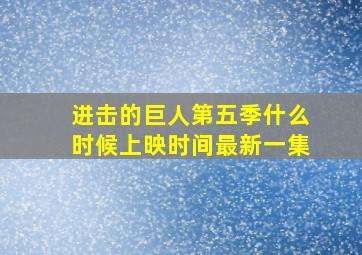 进击的巨人第五季什么时候上映时间最新一集